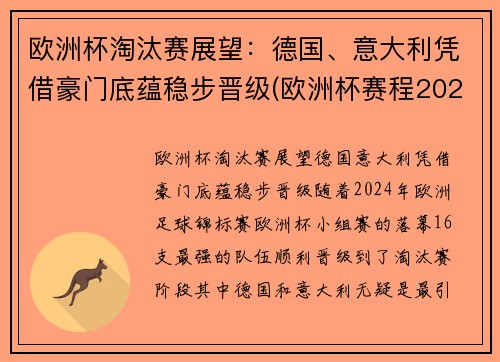 欧洲杯淘汰赛展望：德国、意大利凭借豪门底蕴稳步晋级(欧洲杯赛程202

欧洲杯淘汰赛展望德国意大利凭借豪门底蕴稳步晋级随着2024年欧洲足球锦标赛欧洲杯小组赛的落幕16支最强的队伍顺利晋级到了淘汰赛阶段其中德国和意大利无疑是最引